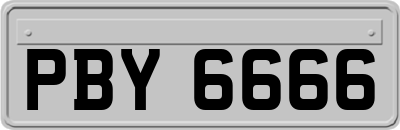 PBY 6666